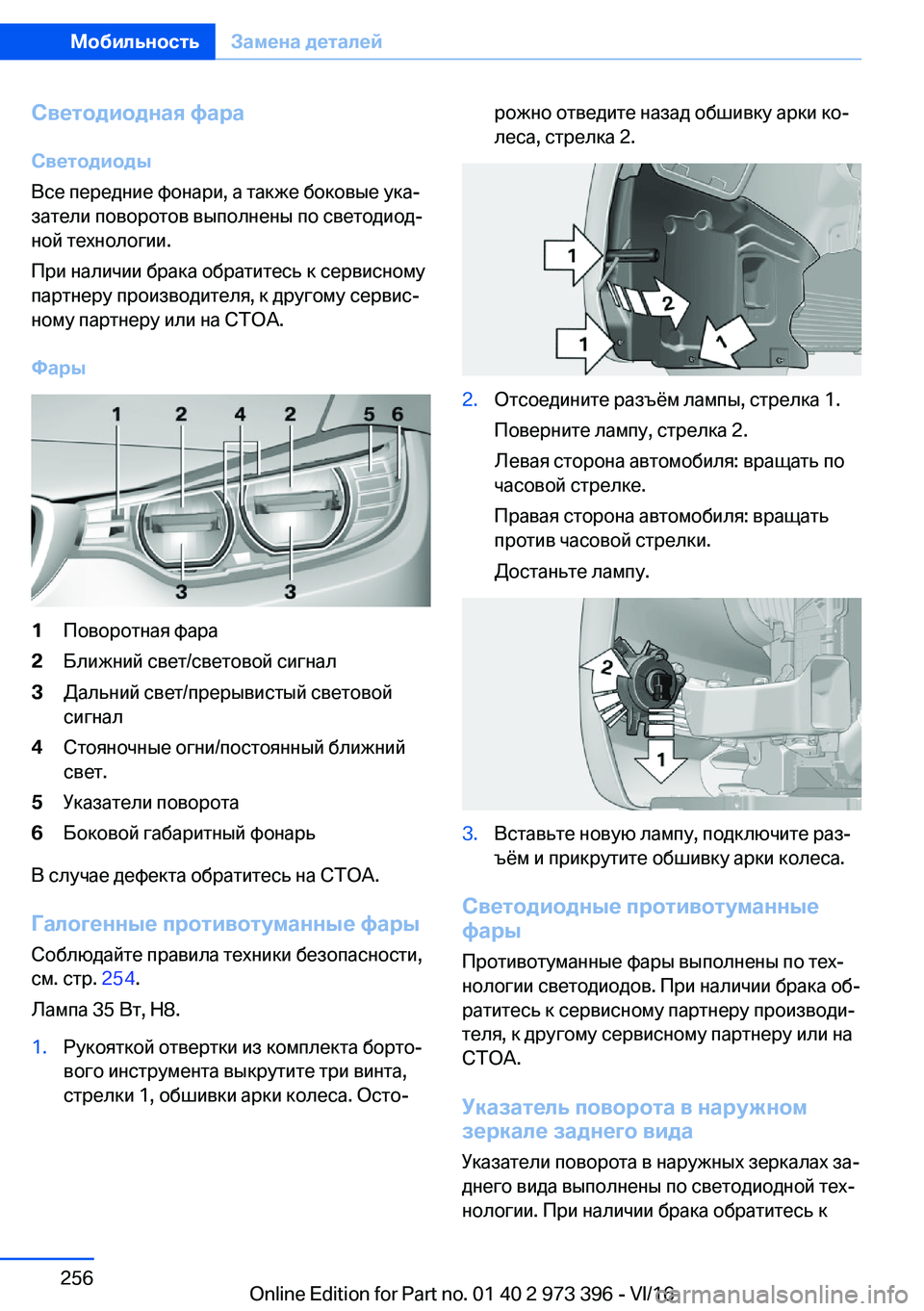 Мобильность Замена деталей

Светодиодная фара

Светодиоды

Все передние фонари, а также боковые указатели поворотов выполнены по светодиодной технологии.

При наличии брака обратитесь к сервисному партнеру производителя, к другому сервисному партнеру или на СТОА.

Фары

1 2 4 2 5 6
3 3

1 Поворотная фара
2 Ближний свет/световой сигнал
3 Дальний свет/прерывистый световой сигнал
4 Стояночные огни/постоянный ближний свет.
5 Указатели поворота
6 Боковой габаритный фонарь

В случае дефекта обратитесь на СТОА.

Галогенные противотуманные фары

Соблюдайте правила техники безопасности, см. стр. 254.

Лампа 35 Вт, H8.

1. Рукояткой отвертки из комплекта бортового инструмента выкрутите три винта, стрелки 1, обшивки арки колеса. Осторожно отведите назад обшивку арки колеса, стрелка 2.

1
2
1
1

2. Отсоедините разъём лампы, стрелка 1.
Поверните лампу, стрелка 2.
Левая сторона автомобиля: вращать по часовой стрелке.
Правая сторона автомобиля: вращать против часовой стрелки.
Достаньте лампу.

2
1

3. Вставьте новую лампу, подключите разъём и прикрутите обшивку арки колеса.

Светодиодные противотуманные фары

Противотуманные фары выполнены по технологии светодиодов. При наличии брака обратитесь к сервисному партнеру производителя, к другому сервисному партнеру или на СТОА.

Указатель поворота в наружном зеркале заднего вида

Указатели поворота в наружных зеркалах заднего вида выполнены по светодиодной технологии. При наличии брака обратитесь к

256

Online Edition for Part no. 01 40 2 973 396 - VI/16
carmanualsonline.info